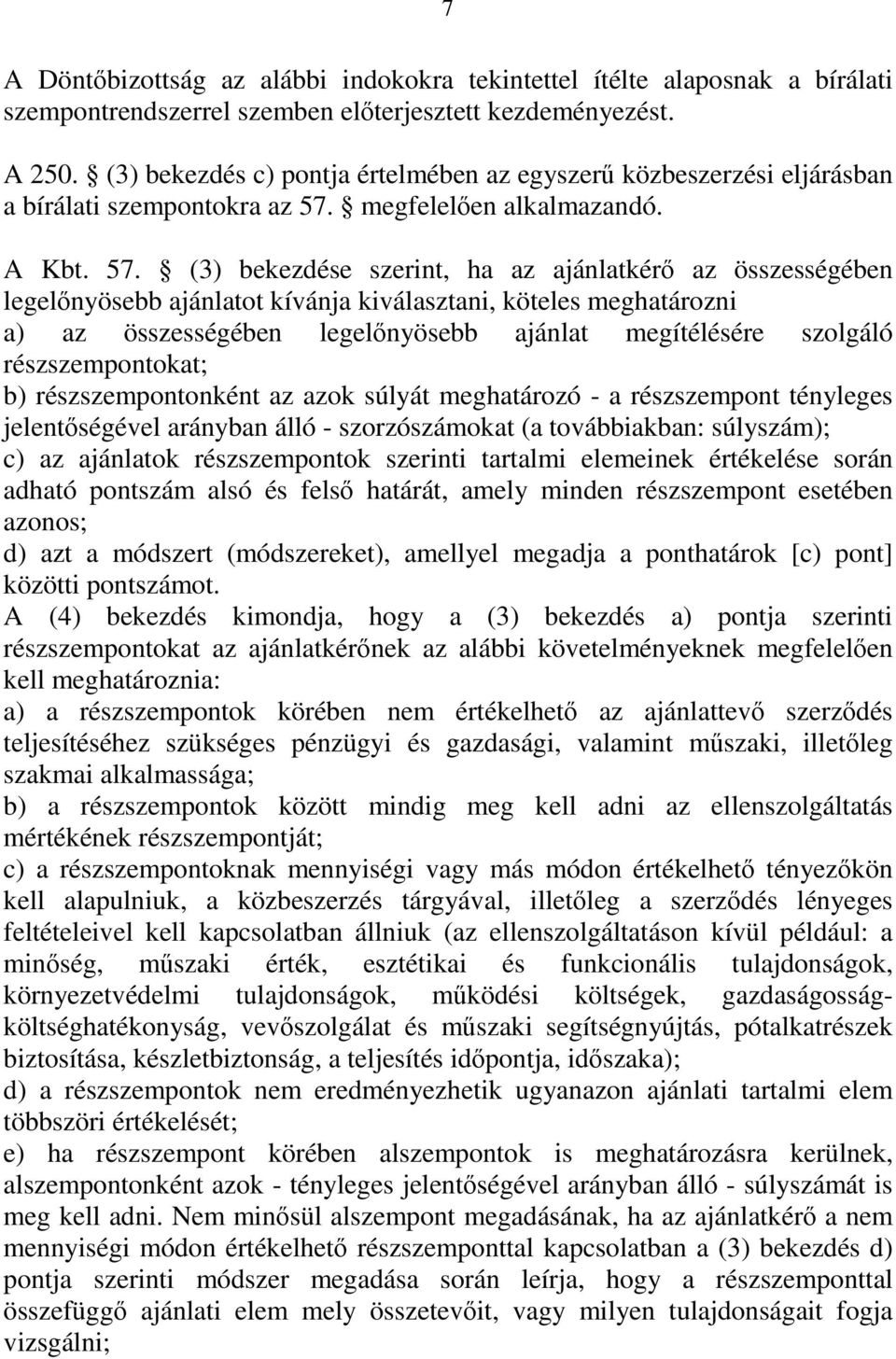 7

A Döntőbizottság az alábbi indokokra tekintettel ítélte alaposnak a bírálati szempontrendszerrel szemben előterjesztett kezdeményezést.

A 250. § (3) bekezdés c) pontja értelmében az egyszerű közbeszerzési eljárásban a bírálati szempontokra az 57. § megfelelően alkalmazandó.

A Kbt. 57. § (3) bekezdése szerint, ha az ajánlatkérő az összességében legelőnyösebb ajánlatot kívánja kiválasztani, köteles meghatározni
a) az összességében legelőnyösebb ajánlat megítélésére szolgáló részszempontokat;
b) részszempontonként az azok súlyát meghatározó - a részszempont tényleges jelentőségével arányban álló - szorzószámokat (a továbbiakban: súlyszám);
c) az ajánlatok részszempontok szerinti tartalmi elemeinek értékelése során adható pontszám alsó és felső határát, amely minden részszempont esetében azonos;
d) azt a módszert (módszereket), amellyel megadja a ponthatárok [c) pont] közötti pontszámot.
A (4) bekezdés kimondja, hogy a (3) bekezdés a) pontja szerinti részszempontokat az ajánlatkérőnek az alábbi követelményeknek megfelelően kell meghatároznia:
a) a részszempontok körében nem értékelhető az ajánlattevő szerződés teljesítéséhez szükséges pénzügyi és gazdasági, valamint műszaki, illetőleg szakmai alkalmassága;
b) a részszempontok között mindig meg kell adni az ellenszolgáltatás mértékének részszempontját;
c) a részszempontoknak mennyiségi vagy más módon értékelhető tényezőkön kell alapulniuk, a közbeszerzés tárgyával, illetőleg a szerződés lényeges feltételeivel kell kapcsolatban állniuk (az ellenszolgáltatáson kívül például: a minőség, műszaki érték, esztétikai és funkcionális tulajdonságok, környezetvédelmi tulajdonságok, működési költségek, gazdaságosság-költséghatékonyság, vevőszolgálat és műszaki segítségnyújtás, pótalkatrészek biztosítása, készletbiztonság, a teljesítés időpontja, időszaka);
d) a részszempontok nem eredményezhetik ugyanazon ajánlati tartalmi elem többszöri értékelését;
e) ha részszempont körében alszempontok is meghatározásra kerülnek, alszempontonként azok - tényleges jelentőségével arányban álló - súlyszámát is meg kell adni. Nem minősül alszempont megadásának, ha az ajánlatkérő a nem mennyiségi módon értékelhető részszemponttal kapcsolatban a (3) bekezdés d) pontja szerinti módszer megadása során leírja, hogy a részszemponttal összefüggő ajánlati elem mely összetevőit, vagy milyen tulajdonságait fogja vizsgálni;